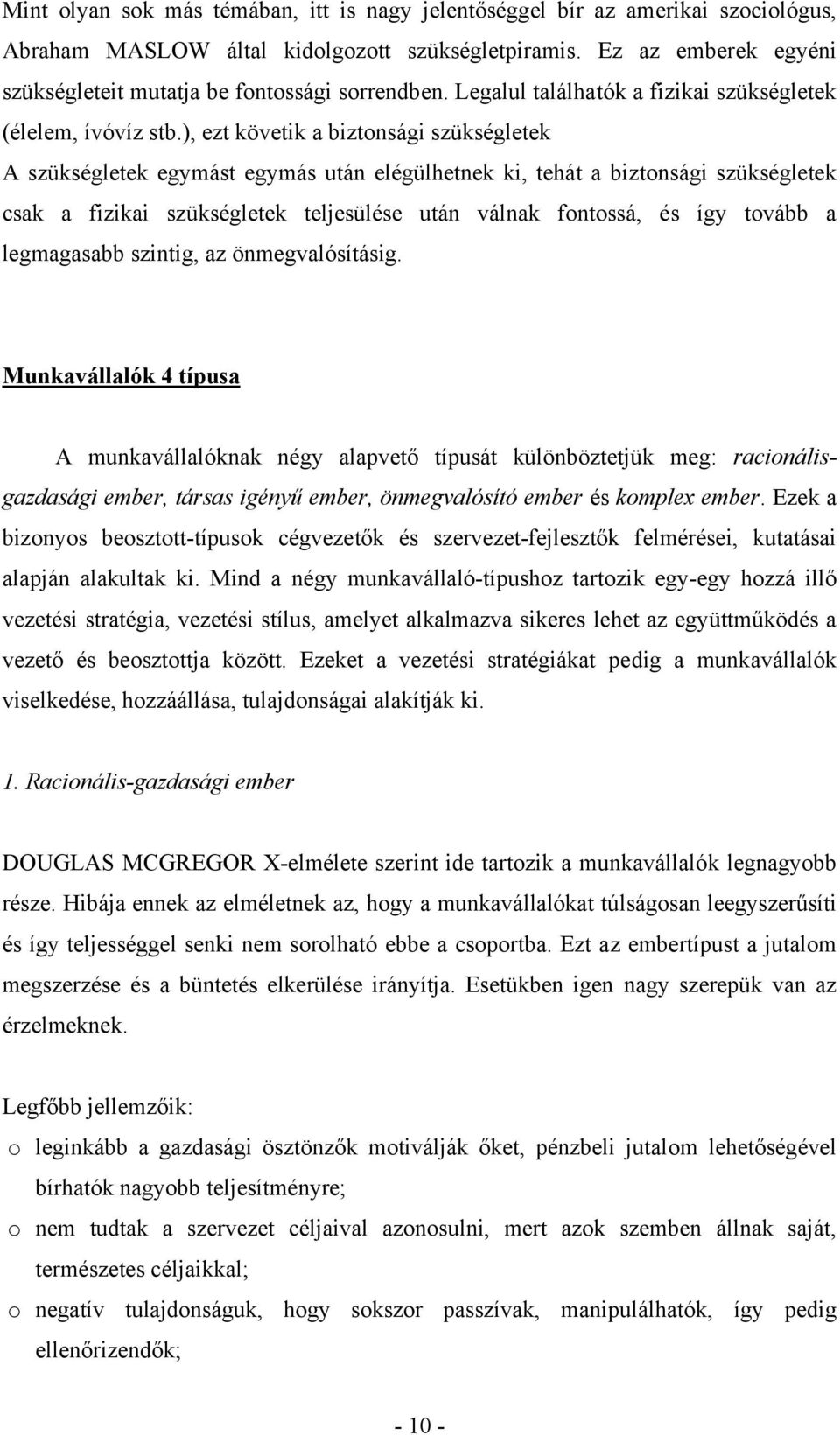 Mint olyan sok más témában, itt is nagy jelentőséggel bír az amerikai szociológus, Abraham MASLOW által kidolgozott szükségletpiramis. Ez az emberek egyéni szükségleteit mutatja be fontossági sorrendben. Legalul találhatók a fizikai szükségletek (élelem, ívóvíz stb.), ezt követik a biztonsági szükségletek A szükségletek egymást egymás után elégülhetnek ki, tehát a biztonsági szükségletek csak a fizikai szükségletek teljesülése után válnak fontossá, és így tovább a legmagasabb szintig, az önmegvalósításig.

Munkavállalók 4 típusa

A munkavállalóknak négy alapvető típusát különböztetjük meg: racionális-gazdasági ember, társas igényű ember, önmegvalósító ember és komplex ember. Ezek a bizonyos beosztott-típusok cégvezetők és szervezet-fejlesztők felmérései, kutatásai alapján alakultak ki. Mind a négy munkavállaló-típushoz tartozik egy-egy hozzá illő vezetési stratégia, vezetési stílus, amelyet alkalmazva sikeres lehet az együttműködés a vezető és beosztottja között. Ezeket a vezetési stratégiákat pedig a munkavállalók viselkedése, hozzáállása, tulajdonságai alakítják ki.

1. Racionális-gazdasági ember

DOUGLAS MCGREGOR X-elmélete szerint ide tartozik a munkavállalók legnagyobb része. Hibája ennek az elméletnek az, hogy a munkavállalókat túlságosan leegyszerűsíti és így teljességgel senki nem sorolható ebbe a csoportba. Ezt az embertípust a jutalom megszerzése és a büntetés elkerülése irányítja. Esetükben igen nagy szerepük van az érzelmeknek.

Legfőbb jellemzőik:

o leginkább a gazdasági ösztönzők motiválják őket, pénzbeli jutalom lehetőségével bírhatók nagyobb teljesítményre;

o nem tudtak a szervezet céljaival azonosulni, mert azok szemben állnak saját, természetes céljaikkal;

o negatív tulajdonságuk, hogy sokszor passzívak, manipulálhatók, így pedig ellenőrizendők;

- 10 -